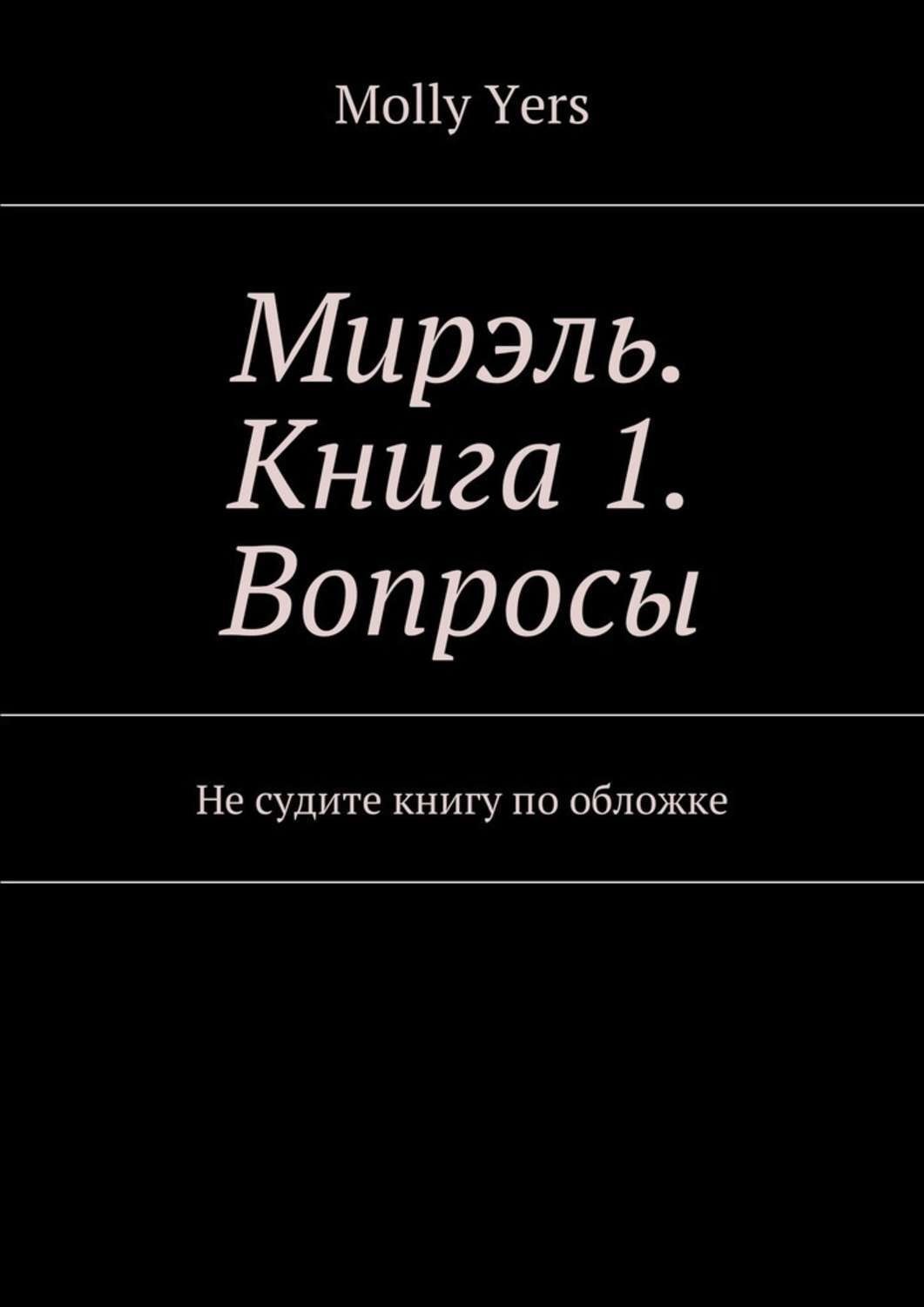 Molly Yers

Мирэль. Книга 1. Вопросы

Не судите книгу по обложке